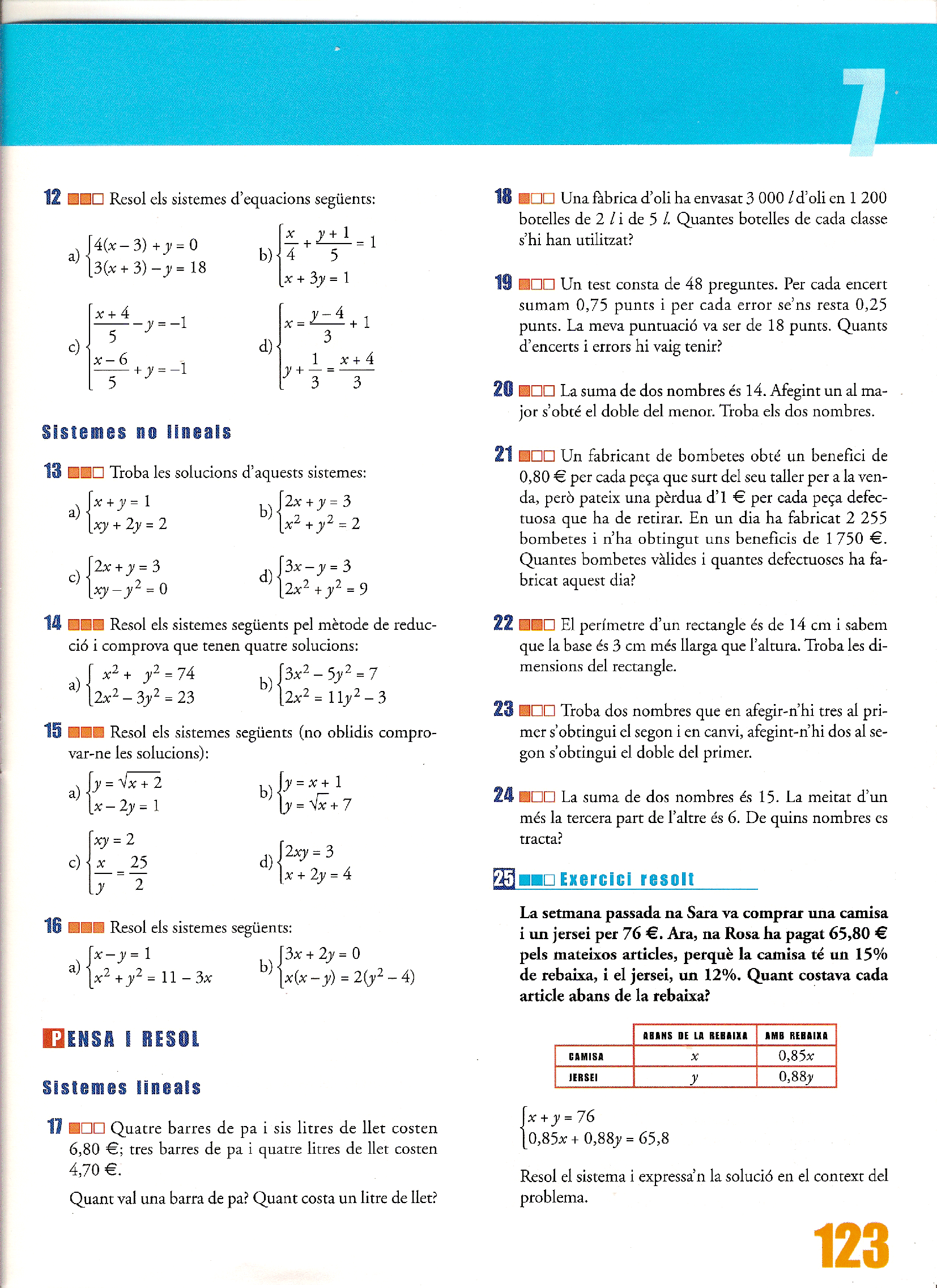 7

12 Resol els sistemes d'equacions següents:

a) $\begin{cases} 4(x-3)+y=0 \\ 3(x+3)-y=18 \end{cases}$ b) $\begin{cases} \frac{x}{4}+\frac{y+1}{5}=1 \\ x+3y=1 \end{cases}$

c) $\begin{cases} \frac{x+4}{5}-y=-1 \\ \frac{x-6}{5}+y=-1 \end{cases}$ d) $\begin{cases} x=\frac{y-4}{3}+1 \\ y+\frac{1}{3}=\frac{x+4}{3} \end{cases}$

Sistemes no lineals

13 Troba les solucions d'aquests sistemes:

a) $\begin{cases} x+y=1 \\ xy+2y=2 \end{cases}$ b) $\begin{cases} 2x+y=3 \\ x^2+y^2=2 \end{cases}$

c) $\begin{cases} 2x+y=3 \\ xy-y^2=0 \end{cases}$ d) $\begin{cases} 3x-y=3 \\ 2x^2+y^2=9 \end{cases}$

14 Resol els sistemes següents pel mètode de reducció i comprova que tenen quatre solucions:

a) $\begin{cases} x^2+y^2=74 \\ 2x^2-3y^2=23 \end{cases}$ b) $\begin{cases} 3x^2-5y^2=7 \\ 2x^2=11y^2-3 \end{cases}$

15 Resol els sistemes següents (no oblidis comprovar-ne les solucions):

a) $\begin{cases} y=\sqrt{x+2} \\ x-2y=1 \end{cases}$ b) $\begin{cases} y=x+1 \\ y=\sqrt{x}+7 \end{cases}$

c) $\begin{cases} xy=2 \\ \frac{x}{y}=\frac{25}{2} \end{cases}$ d) $\begin{cases} 2xy=3 \\ x+2y=4 \end{cases}$

16 Resol els sistemes següents:

a) $\begin{cases} x-y=1 \\ x^2+y^2=11-3x \end{cases}$ b) $\begin{cases} 3x+2y=0 \\ x(x-y)=2(y^2-4) \end{cases}$

PENSA I RESOL

Sistemes lineals

17 Quatre barres de pa i sis litres de llet costen 6,80 €; tres barres de pa i quatre litres de llet costen 4,70 €.

Quant val una barra de pa? Quant costa un litre de llet?

18 Una fàbrica d'oli ha envasat 3 000 $l$ d'oli en 1 200 botelles de 2 $l$ i de 5 $l$. Quantes botelles de cada classe s'hi han utilitzat?

19 Un test consta de 48 preguntes. Per cada encert sumam 0,75 punts i per cada error se'ns resta 0,25 punts. La meva puntuació va ser de 18 punts. Quants d'encerts i errors hi vaig tenir?

20 La suma de dos nombres és 14. Afegint un al major s'obté el doble del menor. Troba els dos nombres.

21 Un fabricant de bombetes obté un benefici de 0,80 € per cada peça que surt del seu taller per a la venda, però pateix una pèrdua d'1 € per cada peça defectuosa que ha de retirar. En un dia ha fabricat 2 255 bombetes i n'ha obtingut uns beneficis de 1 750 €. Quantes bombetes vàlides i quantes defectuoses ha fabricat aquest dia?

22 El perímetre d'un rectangle és de 14 cm i sabem que la base és 3 cm més llarga que l'altura. Troba les dimensions del rectangle.

23 Troba dos nombres que en afegir-n'hi tres al primer s'obtingui el segon i en canvi, afegint-n'hi dos al segon s'obtingui el doble del primer.

24 La suma de dos nombres és 15. La meitat d'un més la tercera part de l'altre és 6. De quins nombres es tracta?

25 Exercici resolt

La setmana passada na Sara va comprar una camisa i un jersei per 76 €. Ara, na Rosa ha pagat 65,80 € pels mateixos articles, perquè la camisa té un 15% de rebaixa, i el jersei, un 12%. Quant costava cada article abans de la rebaixa?

| | ABANS DE LA REBAIXA | AMB REBAIXA |
|---|---|---|
| CAMISA | $x$ | $0,85x$ |
| JERSEI | $y$ | $0,88y$ |

$\begin{cases} x+y=76 \\ 0,85x+0,88y=65,8 \end{cases}$

Resol el sistema i expressa'n la solució en el context del problema.

123